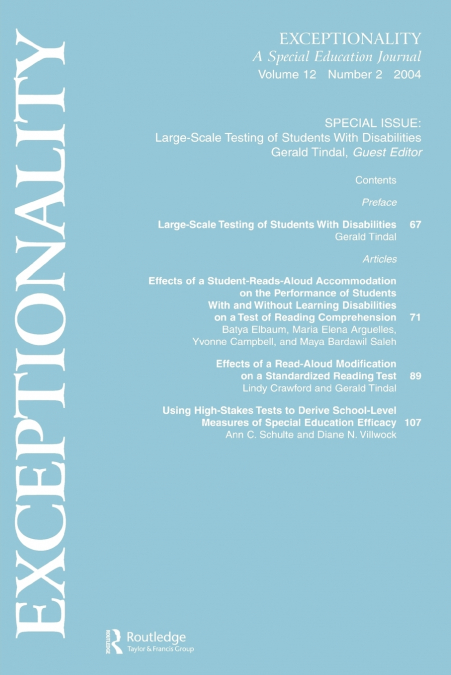 EXCEPTIONALITY

EXCEPTIONALITY
A Special Education Journal
Volume 12 Number 2 2004

SPECIAL ISSUE:
Large-Scale Testing of Students With Disabilities
Gerald Tindal, Guest Editor

Contents

Preface

Large-Scale Testing of Students With Disabilities 67
Gerald Tindal

Articles

Effects of a Student-Reads-Aloud Accommodation on the Performance of Students With and Without Learning Disabilities on a Test of Reading Comprehension 71
Batya Elbaum, Maria Elena Arguelles, Yvonne Campbell, and Maya Bardawil Saleh

Effects of a Read-Aloud Modification on a Standardized Reading Test 89
Lindy Crawford and Gerald Tindal

Using High-Stakes Tests to Derive School-Level Measures of Special Education Efficacy 107
Ann C. Schulte and Diane N. Villwock

Routledge
Taylor & Francis Group